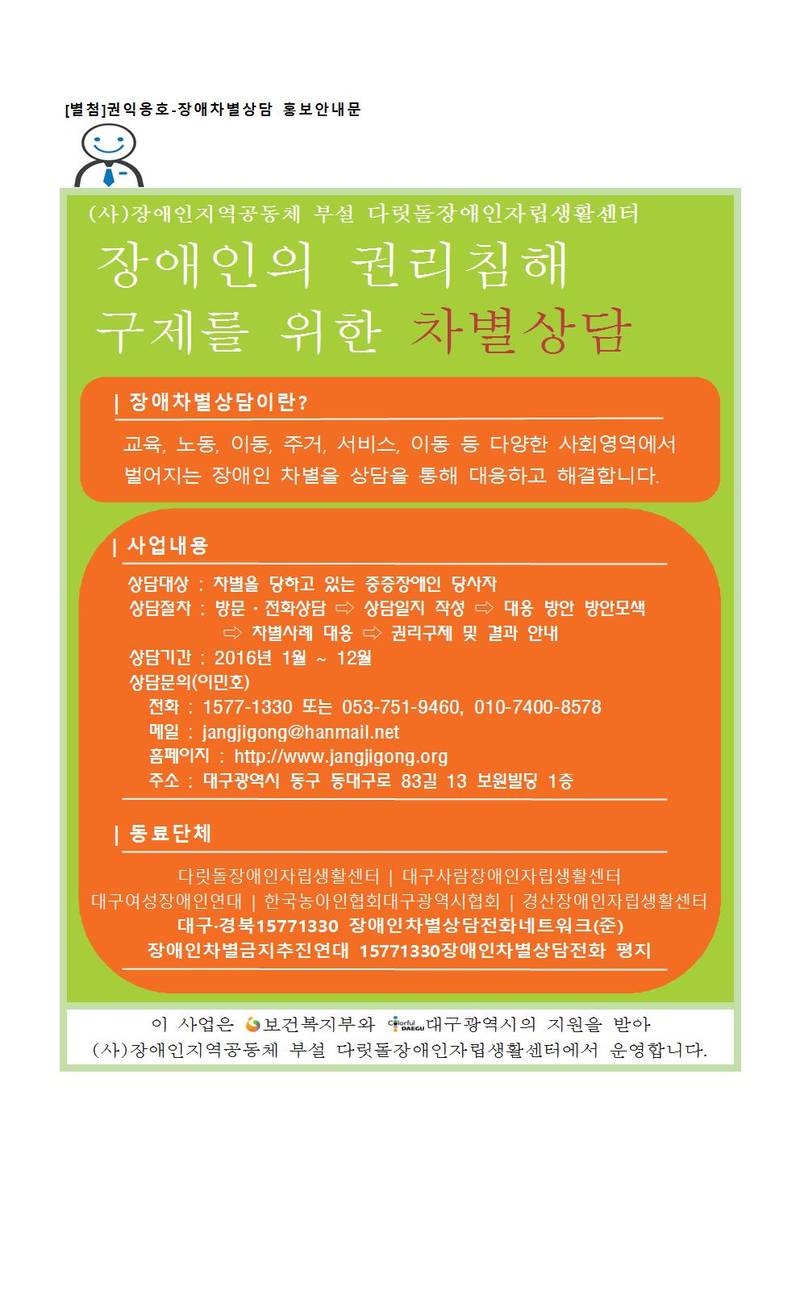 [별첨]권익옹호-장애차별상담 홍보안내문

(사)장애인지역공동체 부설 다릿돌장애인자립생활센터

장애인의 권리침해 구제를 위한 차별상담

| 장애차별상담이란?

교육, 노동, 이동, 주거, 서비스, 이동 등 다양한 사회영역에서 벌어지는 장애인 차별을 상담을 통해 대응하고 해결합니다.

| 사업내용

상담대상 : 차별을 당하고 있는 중증장애인 당사자
상담절차 : 방문 · 전화상담 ⇨ 상담일지 작성 ⇨ 대응 방안 방안모색 ⇨ 차별사례 대응 ⇨ 권리구제 및 결과 안내
상담기간 : 2016년 1월 ~ 12월
상담문의(이민호)
전화 : 1577-1330 또는 053-751-9460, 010-7400-8578
메일 : jangjigong@hanmail.net
홈페이지 : http://www.jangjigong.org
주소 : 대구광역시 동구 동대구로 83길 13 보원빌딩 1층

| 동료단체

다릿돌장애인자립생활센터 | 대구사람장애인자립생활센터
대구여성장애인연대 | 한국농아인협회대구광역시협회 | 경산장애인자립생활센터
대구·경북15771330 장애인차별상담전화네트워크(준)
장애인차별금지추진연대 15771330장애인차별상담전화 평지

이 사업은 보건복지부와 Colorful DAEGU 대구광역시의 지원을 받아 (사)장애인지역공동체 부설 다릿돌장애인자립생활센터에서 운영합니다.